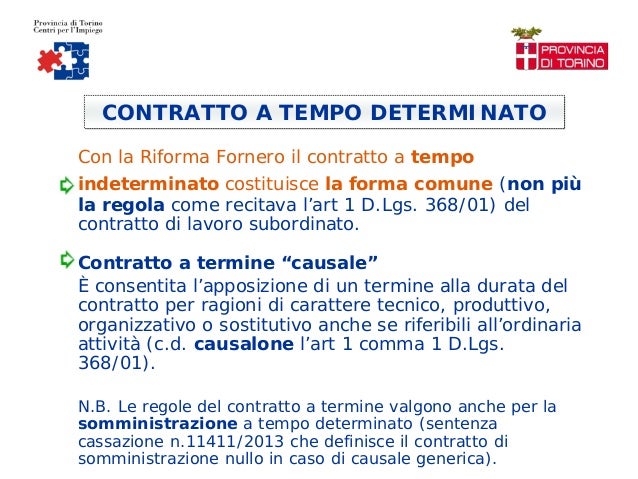 Provincia di Torino
Centri per l'Impiego

PROVINCIA DI TORINO

CONTRATTO A TEMPO DETERMINATO

Con la Riforma Fornero il contratto a tempo indeterminato costituisce la forma comune (non più la regola come recitava l'art 1 D.Lgs. 368/01) del contratto di lavoro subordinato.

Contratto a termine "causale"
È consentita l'apposizione di un termine alla durata del contratto per ragioni di carattere tecnico, produttivo, organizzativo o sostitutivo anche se riferibili all'ordinaria attività (c.d. causalone l'art 1 comma 1 D.Lgs. 368/01).

N.B. Le regole del contratto a termine valgono anche per la somministrazione a tempo determinato (sentenza cassazione n.11411/2013 che definisce il contratto di somministrazione nullo in caso di causale generica).